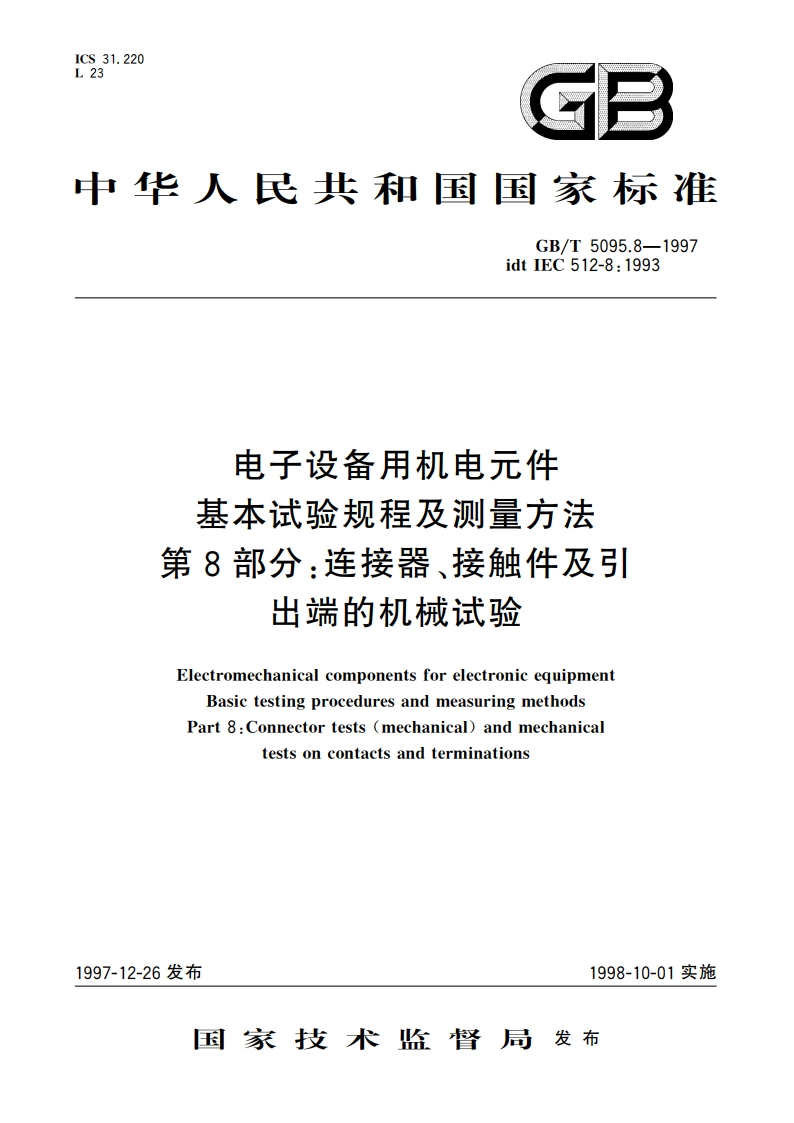 ICS 31.220
L 23

GB

中华人民共和国国家标准

GB/T 5095.8—1997
idt IEC 512-8:1993

电子设备用机电元件
基本试验规程及测量方法
第8部分:连接器、接触件及引出端的机械试验

Electromechanical components for electronic equipment
Basic testing procedures and measuring methods
Part 8:Connector tests (mechanical) and mechanical tests on contacts and terminations

1997-12-26 发布

1998-10-01 实施

国家技术监督局 发布